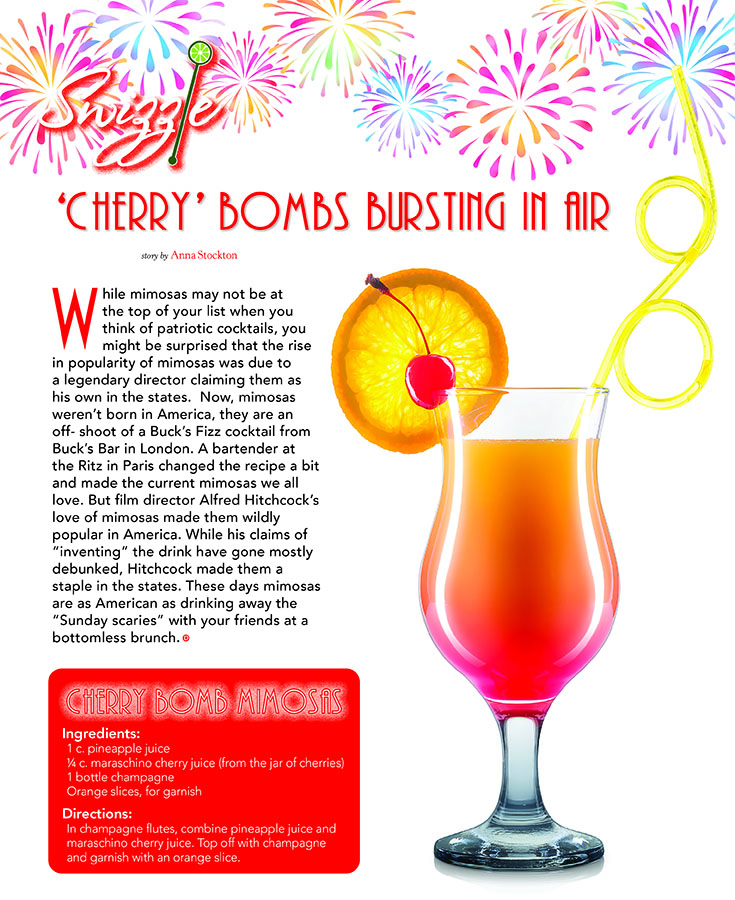 Swizzle

'CHERRY' BOMBS BURSTING IN AIR

story by Anna Stockton

While mimosas may not be at the top of your list when you think of patriotic cocktails, you might be surprised that the rise in popularity of mimosas was due to a legendary director claiming them as his own in the states. Now, mimosas weren't born in America, they are an off- shoot of a Buck's Fizz cocktail from Buck's Bar in London. A bartender at the Ritz in Paris changed the recipe a bit and made the current mimosas we all love. But film director Alfred Hitchcock's love of mimosas made them wildly popular in America. While his claims of "inventing" the drink have gone mostly debunked, Hitchcock made them a staple in the states. These days mimosas are as American as drinking away the "Sunday scaries" with your friends at a bottomless brunch.

CHERRY BOMB MIMOSAS

Ingredients:
1 c. pineapple juice
¼ c. maraschino cherry juice (from the jar of cherries)
1 bottle champagne
Orange slices, for garnish

Directions:
In champagne flutes, combine pineapple juice and maraschino cherry juice. Top off with champagne and garnish with an orange slice.